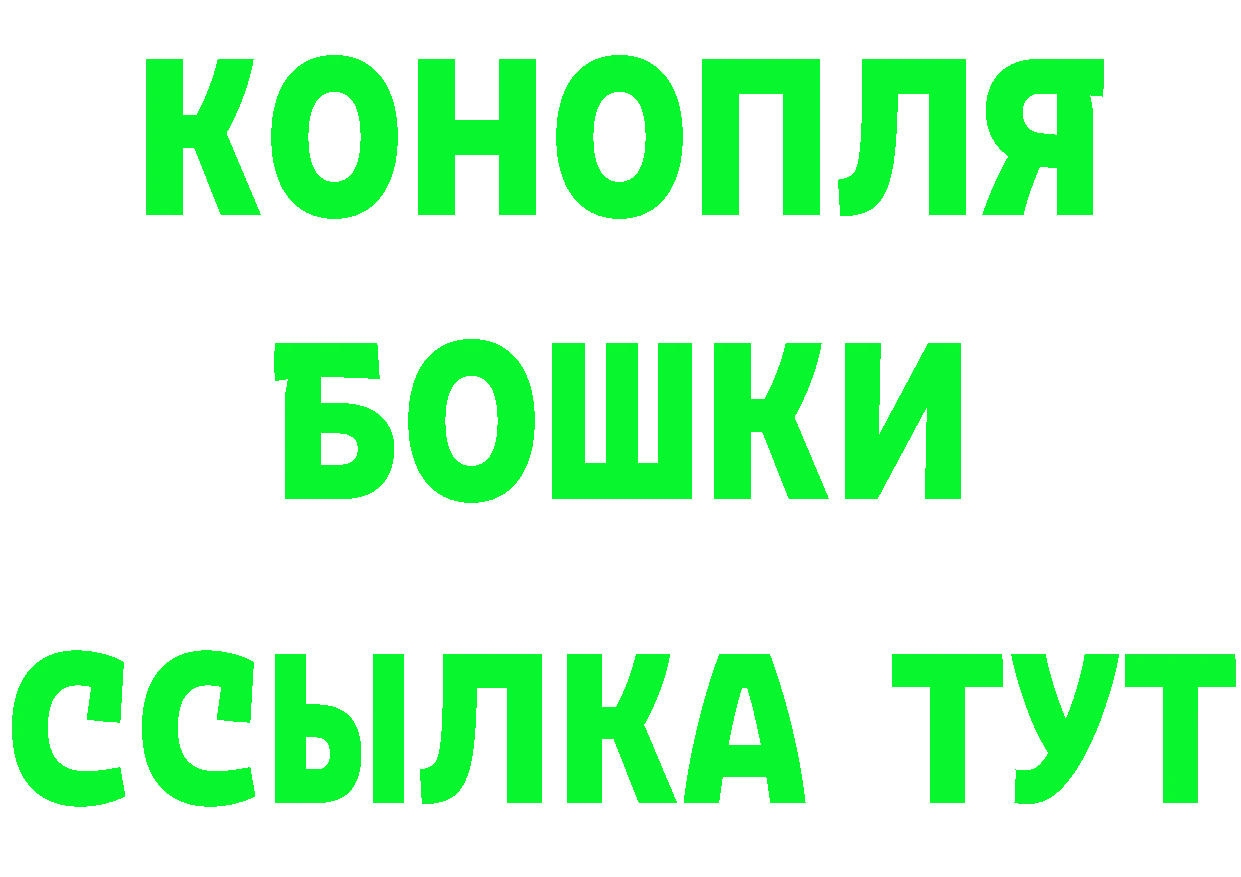 КОНОПЛЯ
БОШКИ
ССЫЛКА ТУТ